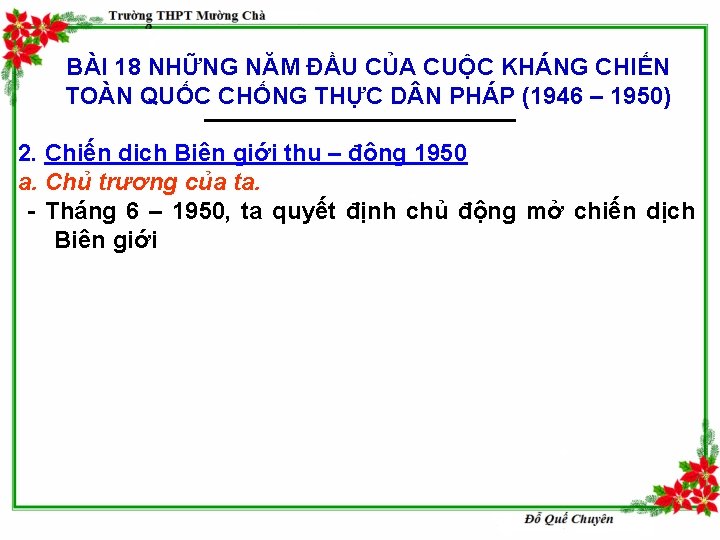 Trường THPT Mường Chà

BÀI 18 NHỮNG NĂM ĐẦU CỦA CUỘC KHÁNG CHIẾN TOÀN QUỐC CHỐNG THỰC DÂN PHÁP (1946 – 1950)

2. Chiến dịch Biên giới thu – đông 1950
a. Chủ trương của ta.
- Tháng 6 – 1950, ta quyết định chủ động mở chiến dịch Biên giới

Đỗ Quế Chuyên